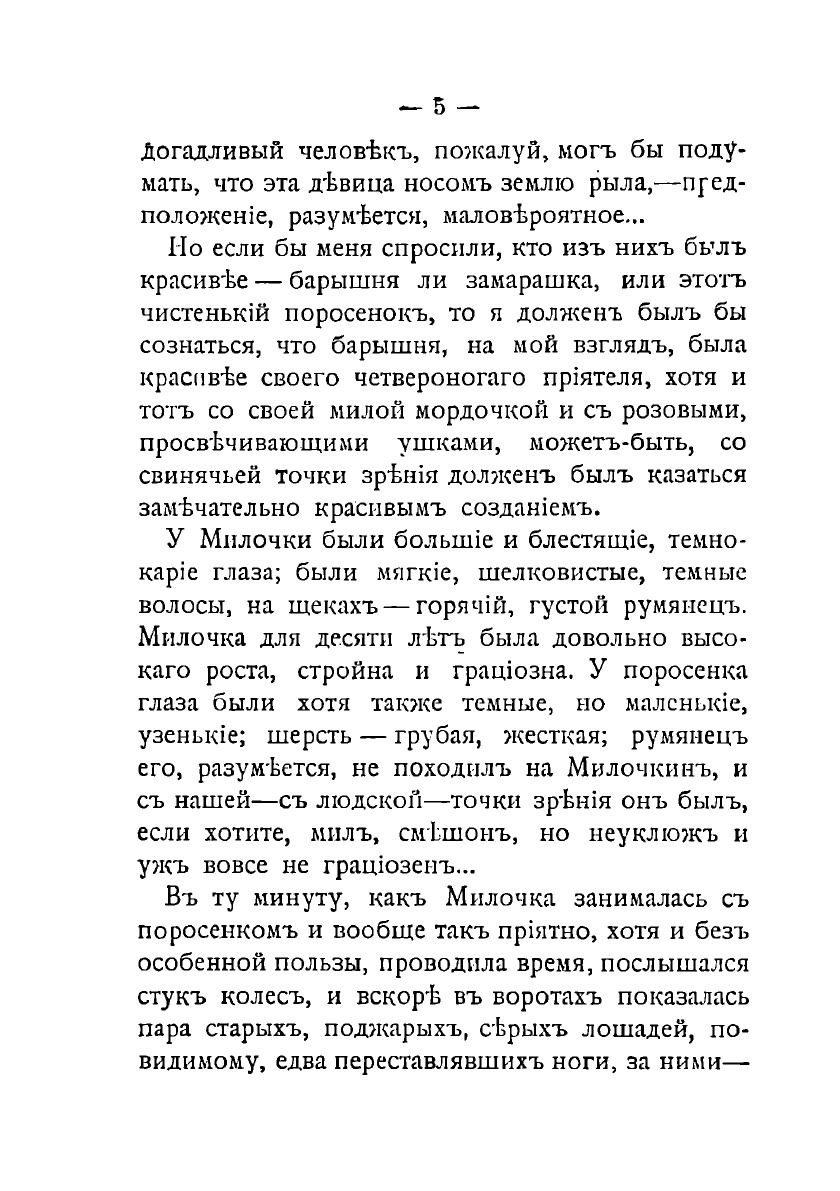 — 5 —

догадливый человѣкъ, пожалуй, могъ бы подумать, что эта дѣвица носомъ землю рыла,—предположеніе, разумѣется, маловѣроятное...

Но если бы меня спросили, кто изъ нихъ былъ красивѣе — барышня ли замарашка, или этотъ чистенькій поросенокъ, то я долженъ былъ бы сознаться, что барышня, на мой взглядъ, была красивѣе своего четвероногаго пріятеля, хотя и тотъ со своей милой мордочкой и съ розовыми, просвѣчивающими ушками, можетъ-быть, со свинячьей точки зрѣнія долженъ былъ казаться замѣчательно красивымъ созданіемъ.

У Милочки были большіе и блестящіе, темнокаріе глаза; были мягкіе, шелковистые, темные волосы, на щекахъ — горячій, густой румянецъ. Милочка для десяти лѣтъ была довольно высокаго роста, стройна и граціозна. У поросенка глаза были хотя также темные, но маленькіе, узенькіе; шерсть — грубая, жесткая; румянецъ его, разумѣется, не походилъ на Милочкинъ, и съ нашей—съ людской—точки зрѣнія онъ былъ, если хотите, милъ, смѣшонъ, но неуклюжъ и ужъ вовсе не граціозенъ...

Въ ту минуту, какъ Милочка занималась съ поросенкомъ и вообще такъ пріятно, хотя и безъ особенной пользы, проводила время, послышался стукъ колесъ, и вскорѣ въ воротахъ показалась пара старыхъ, поджарыхъ, сѣрыхъ лошадей, повидимому, едва переставлявшихъ ноги, за ними—